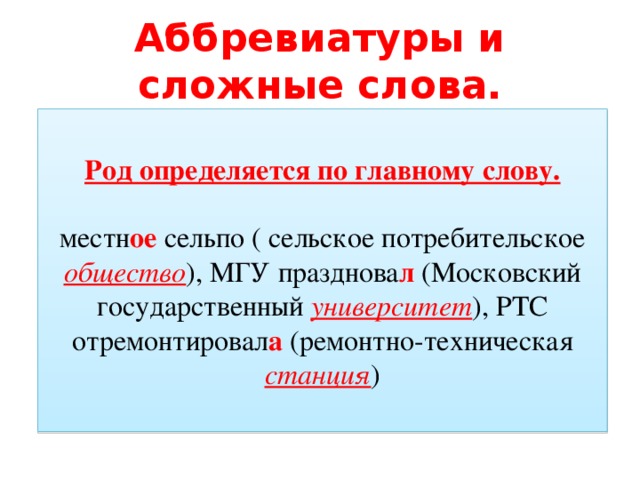 Аббревиатуры и сложные слова.

Род определяется по главному слову.

местное сельпо ( сельское потребительское общество), МГУ праздновал (Московский государственный университет), РТС отремонтировала (ремонтно-техническая станция)